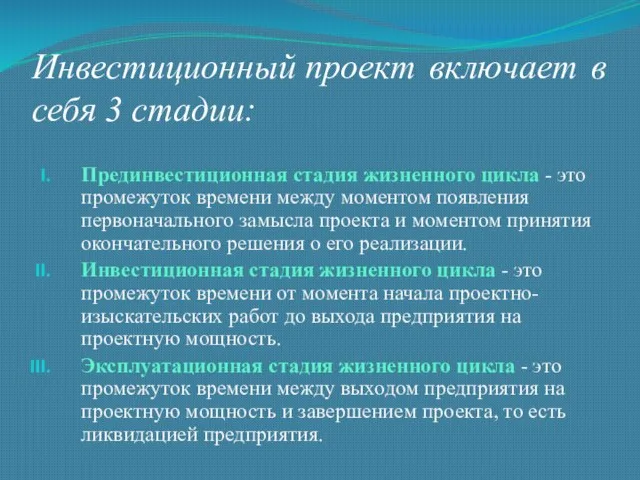 Инвестиционный проект включает в себя 3 стадии:

I. Прединвестиционная стадия жизненного цикла - это промежуток времени между моментом появления первоначального замысла проекта и моментом принятия окончательного решения о его реализации.

II. Инвестиционная стадия жизненного цикла - это промежуток времени от момента начала проектно-изыскательских работ до выхода предприятия на проектную мощность.

III. Эксплуатационная стадия жизненного цикла - это промежуток времени между выходом предприятия на проектную мощность и завершением проекта, то есть ликвидацией предприятия.